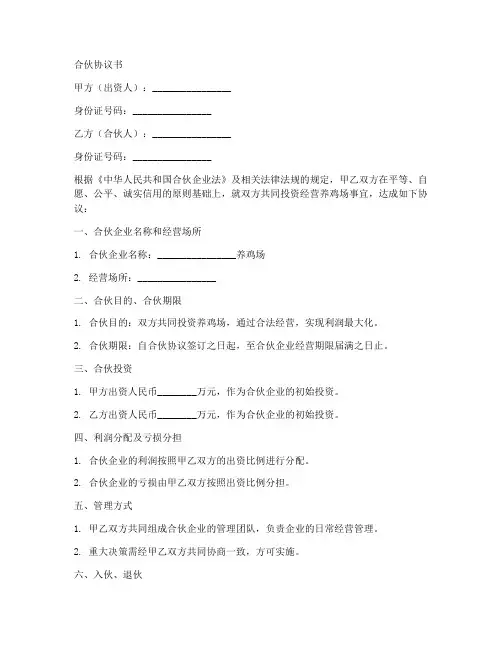 合伙协议书

甲方（出资人）：________________

身份证号码：________________

乙方（合伙人）：________________

身份证号码：________________

根据《中华人民共和国合伙企业法》及相关法律法规的规定，甲乙双方在平等、自愿、公平、诚实信用的原则基础上，就双方共同投资经营养鸡场事宜，达成如下协议：

一、合伙企业名称和经营场所

1. 合伙企业名称：________________养鸡场

2. 经营场所：________________

二、合伙目的、合伙期限

1. 合伙目的：双方共同投资养鸡场，通过合法经营，实现利润最大化。

2. 合伙期限：自合伙协议签订之日起，至合伙企业经营期限届满之日止。

三、合伙投资

1. 甲方出资人民币________万元，作为合伙企业的初始投资。

2. 乙方出资人民币________万元，作为合伙企业的初始投资。

四、利润分配及亏损分担

1. 合伙企业的利润按照甲乙双方的出资比例进行分配。

2. 合伙企业的亏损由甲乙双方按照出资比例分担。

五、管理方式

1. 甲乙双方共同组成合伙企业的管理团队，负责企业的日常经营管理。

2. 重大决策需经甲乙双方共同协商一致，方可实施。

六、入伙、退伙